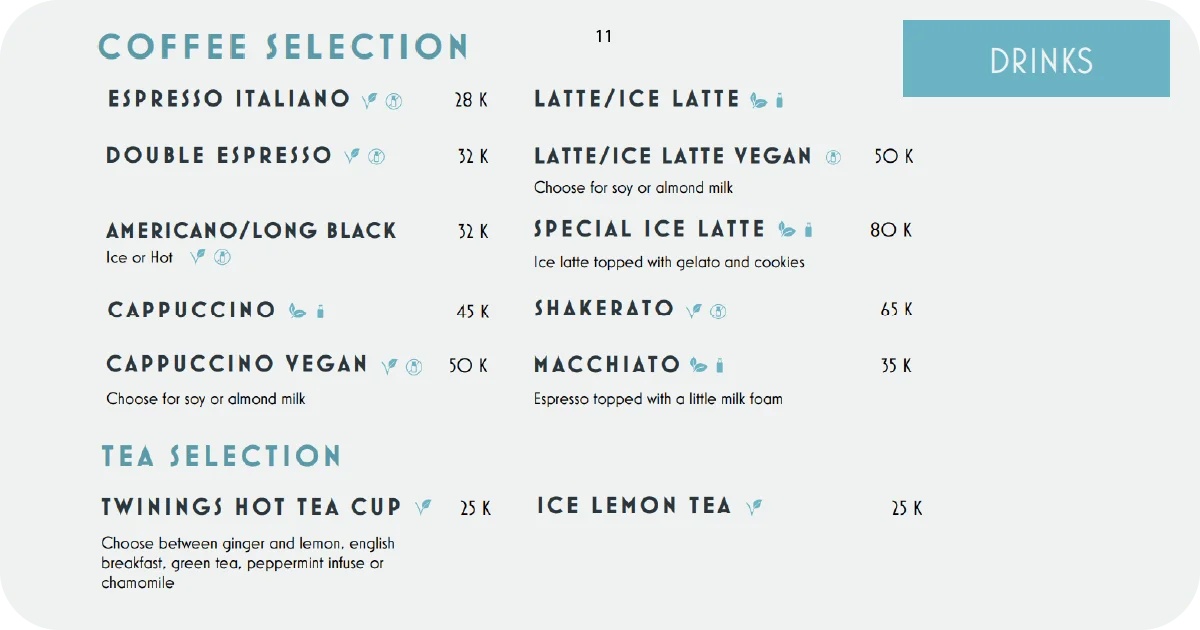 COFFEE SELECTION

11

DRINKS

ESPRESSO ITALIANO 28 K

DOUBLE ESPRESSO 32 K

AMERICANO/LONG BLACK 32 K
Ice or Hot

CAPPUCCINO 45 K

CAPPUCCINO VEGAN 50 K
Choose for soy or almond milk

LATTE/ICE LATTE

LATTE/ICE LATTE VEGAN 50 K
Choose for soy or almond milk

SPECIAL ICE LATTE 80 K
Ice latte topped with gelato and cookies

SHAKERATO 65 K

MACCHIATO 35 K
Espresso topped with a little milk foam

TEA SELECTION

TWININGS HOT TEA CUP 25 K
Choose between ginger and lemon, english breakfast, green tea, peppermint infuse or chamomile

ICE LEMON TEA 25 K